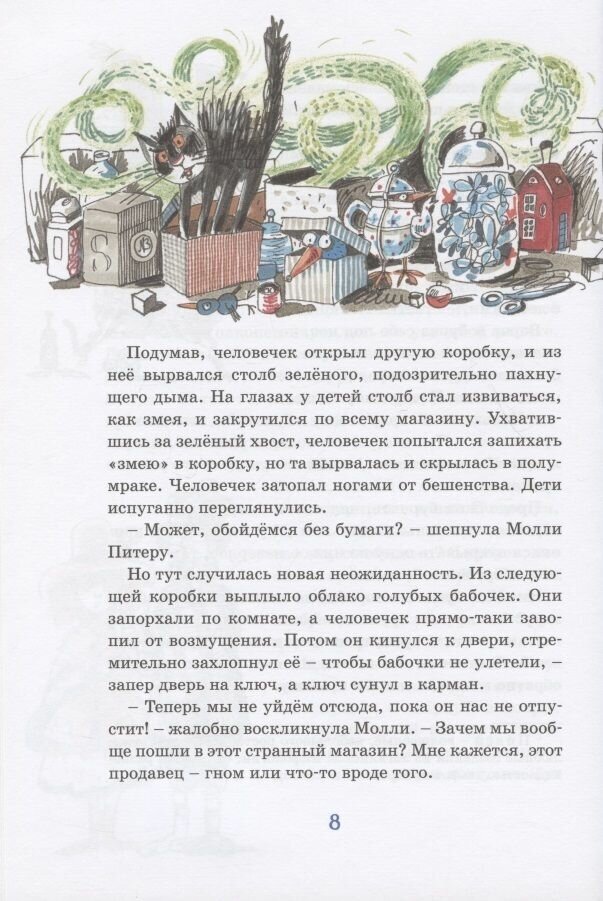 Подумав, человечек открыл другую коробку, и из неё вырвался столб зелёного, подозрительно пахнущего дыма. На глазах у детей столб стал извиваться, как змея, и закрутился по всему магазину. Ухватившись за зелёный хвост, человечек попытался запихать «змею» в коробку, но та вырвалась и скрылась в полумраке. Человечек затопал ногами от бешенства. Дети испуганно переглянулись.

– Может, обойдёмся без бумаги? – шепнула Молли Питеру.

Но тут случилась новая неожиданность. Из следующей коробки выплыло облако голубых бабочек. Они запорхали по комнате, а человечек прямо-таки завопил от возмущения. Потом он кинулся к двери, стремительно захлопнул её – чтобы бабочки не улетели, – запер дверь на ключ, а ключ сунул в карман.

– Теперь мы не уйдём отсюда, пока он нас не отпустит! – жалобно воскликнула Молли. – Зачем мы вообще пошли в этот странный магазин? Мне кажется, этот продавец – гном или что-то вроде того.

8